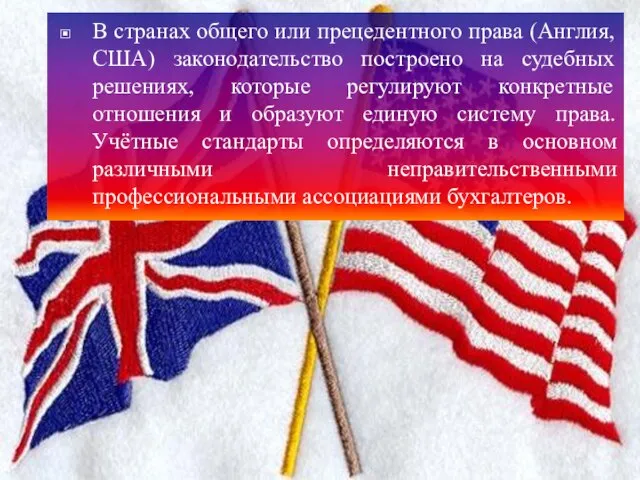 В странах общего или прецедентного права (Англия, США) законодательство построено на судебных решениях, которые регулируют конкретные отношения и образуют единую систему права. Учётные стандарты определяются в основном различными неправительственными профессиональными ассоциациями бухгалтеров.